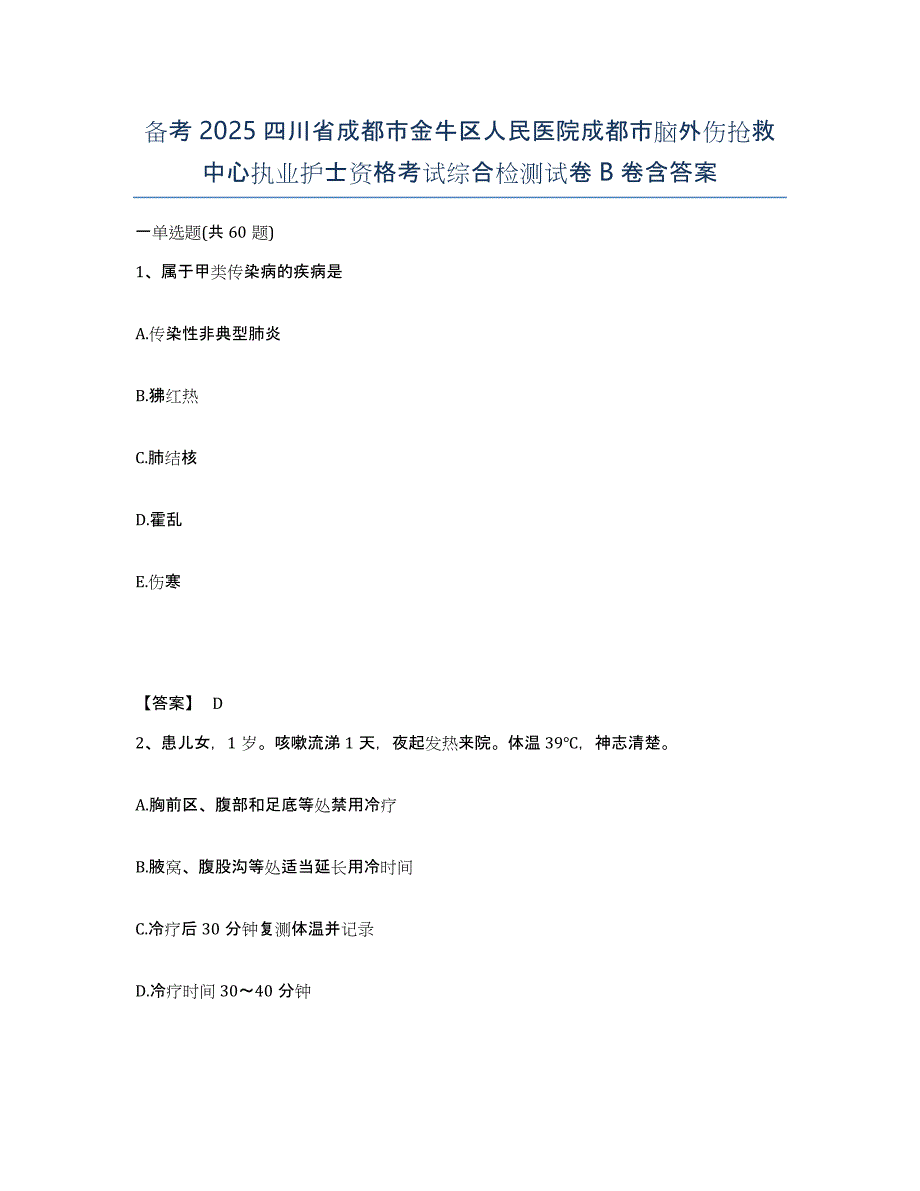 备考2025四川省成都市金牛区人民医院成都市脑外伤抢救中心执业护士资格考试综合检测试卷B卷含答案

一单选题(共60题)

1、属于甲类传染病的疾病是

A.传染性非典型肺炎

B.猩红热

C.肺结核

D.霍乱

E.伤寒

【答案】 D

2、患儿女，1岁。咳嗽流涕1天，夜起发热来院。体温39℃，神志清楚。

A.胸前区、腹部和足底等处禁用冷疗

B.腋窝、腹股沟等处适当延长用冷时间

C.冷疗后30分钟复测体温并记录

D.冷疗时间30～40分钟